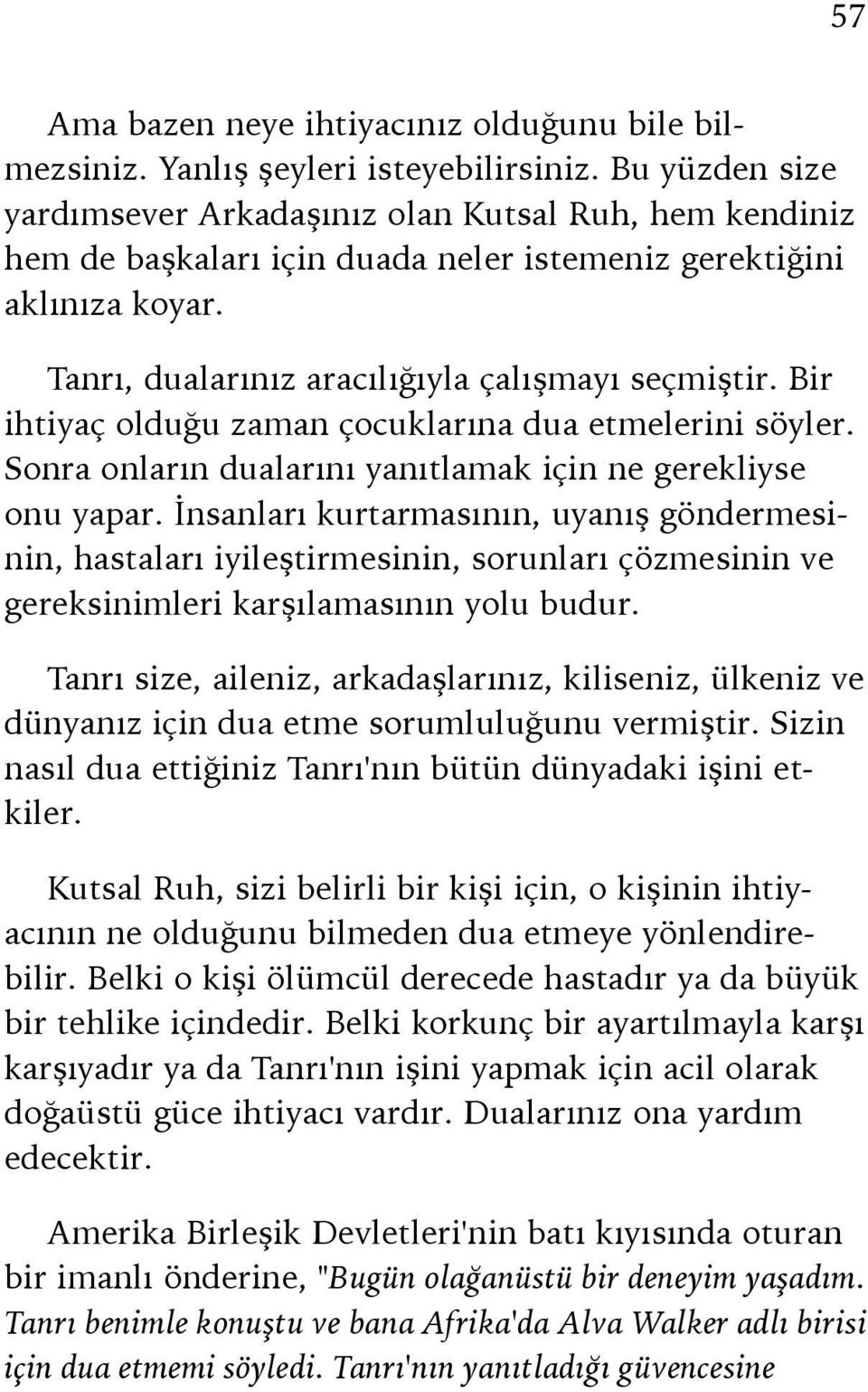 57

Ama bazen neye ihtiyacınız olduğunu bile bilmezsiniz. Yanlış şeyleri isteyebilirsiniz. Bu yüzden size yardımsever Arkadaşınız olan Kutsal Ruh, hem kendiniz hem de başkaları için duada neler istemeniz gerektiğini aklınıza koyar.

Tanrı, dualarınız aracılığıyla çalışmayı seçmiştir. Bir ihtiyaç olduğu zaman çocuklarına dua etmelerini söyler. Sonra onların dualarını yanıtlamak için ne gerekliyse onu yapar. İnsanları kurtarmasının, uyanış göndermesinin, hastaları iyileştirmesinin, sorunları çözmesinin ve gereksinimleri karşılamasının yolu budur.

Tanrı size, aileniz, arkadaşlarınız, kiliseniz, ülkeniz ve dünyanız için dua etme sorumluluğunu vermiştir. Sizin nasıl dua ettiğiniz Tanrı'nın bütün dünyadaki işini etkiler.

Kutsal Ruh, sizi belirli bir kişi için, o kişinin ihtiyacının ne olduğunu bilmeden dua etmeye yönlendirebilir. Belki o kişi ölümcül derecede hastadır ya da büyük bir tehlike içindedir. Belki korkunç bir ayartılmayla karşı karşıyadır ya da Tanrı'nın işini yapmak için acil olarak doğaüstü güce ihtiyacı vardır. Dualarınız ona yardım edecektir.

Amerika Birleşik Devletleri'nin batı kıyısında oturan bir imanlı önderine, "Bugün olağanüstü bir deneyim yaşadım. Tanrı benimle konuştu ve bana Afrika'da Alva Walker adlı birisi için dua etmemi söyledi. Tanrı'nın yanıtladığı güvencesine